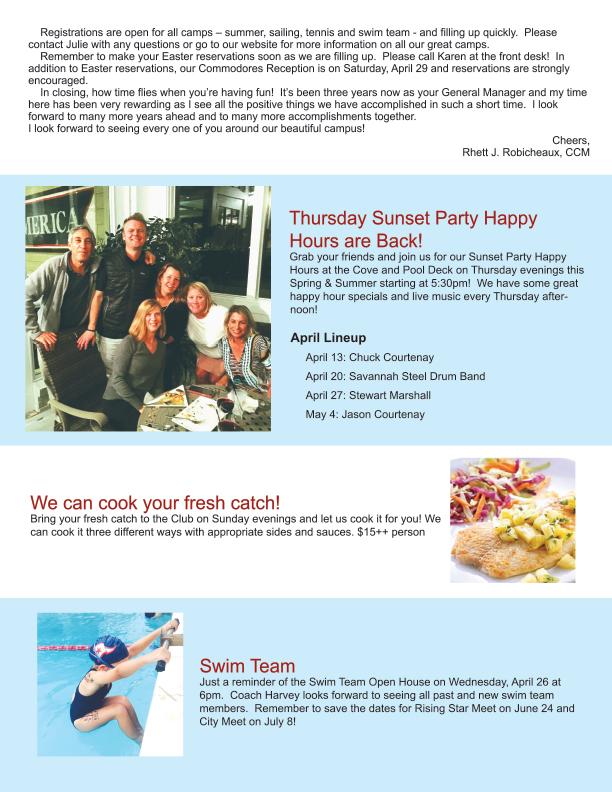 Registrations are open for all camps – summer, sailing, tennis and swim team - and filling up quickly. Please contact Julie with any questions or go to our website for more information on all our great camps.

Remember to make your Easter reservations soon as we are filling up. Please call Karen at the front desk! In addition to Easter reservations, our Commodores Reception is on Saturday, April 29 and reservations are strongly encouraged.

In closing, how time flies when you're having fun! It's been three years now as your General Manager and my time here has been very rewarding as I see all the positive things we have accomplished in such a short time. I look forward to many more years ahead and to many more accomplishments together.
I look forward to seeing every one of you around our beautiful campus!

Cheers,
Rhett J. Robicheaux, CCM

MERICA

Thursday Sunset Party Happy Hours are Back!
Grab your friends and join us for our Sunset Party Happy Hours at the Cove and Pool Deck on Thursday evenings this Spring & Summer starting at 5:30pm! We have some great happy hour specials and live music every Thursday afternoon!

April Lineup
April 13: Chuck Courtenay
April 20: Savannah Steel Drum Band
April 27: Stewart Marshall
May 4: Jason Courtenay

We can cook your fresh catch!
Bring your fresh catch to the Club on Sunday evenings and let us cook it for you! We can cook it three different ways with appropriate sides and sauces. $15++ person

Swim Team
Just a reminder of the Swim Team Open House on Wednesday, April 26 at 6pm. Coach Harvey looks forward to seeing all past and new swim team members. Remember to save the dates for Rising Star Meet on June 24 and City Meet on July 8!